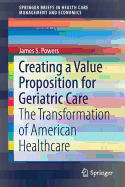 SPRINGER BRIEFS IN HEALTH CARE MANAGEMENT AND ECONOMICS

James S. Powers

Creating a Value Proposition for Geriatric Care

The Transformation of American Healthcare

Springer